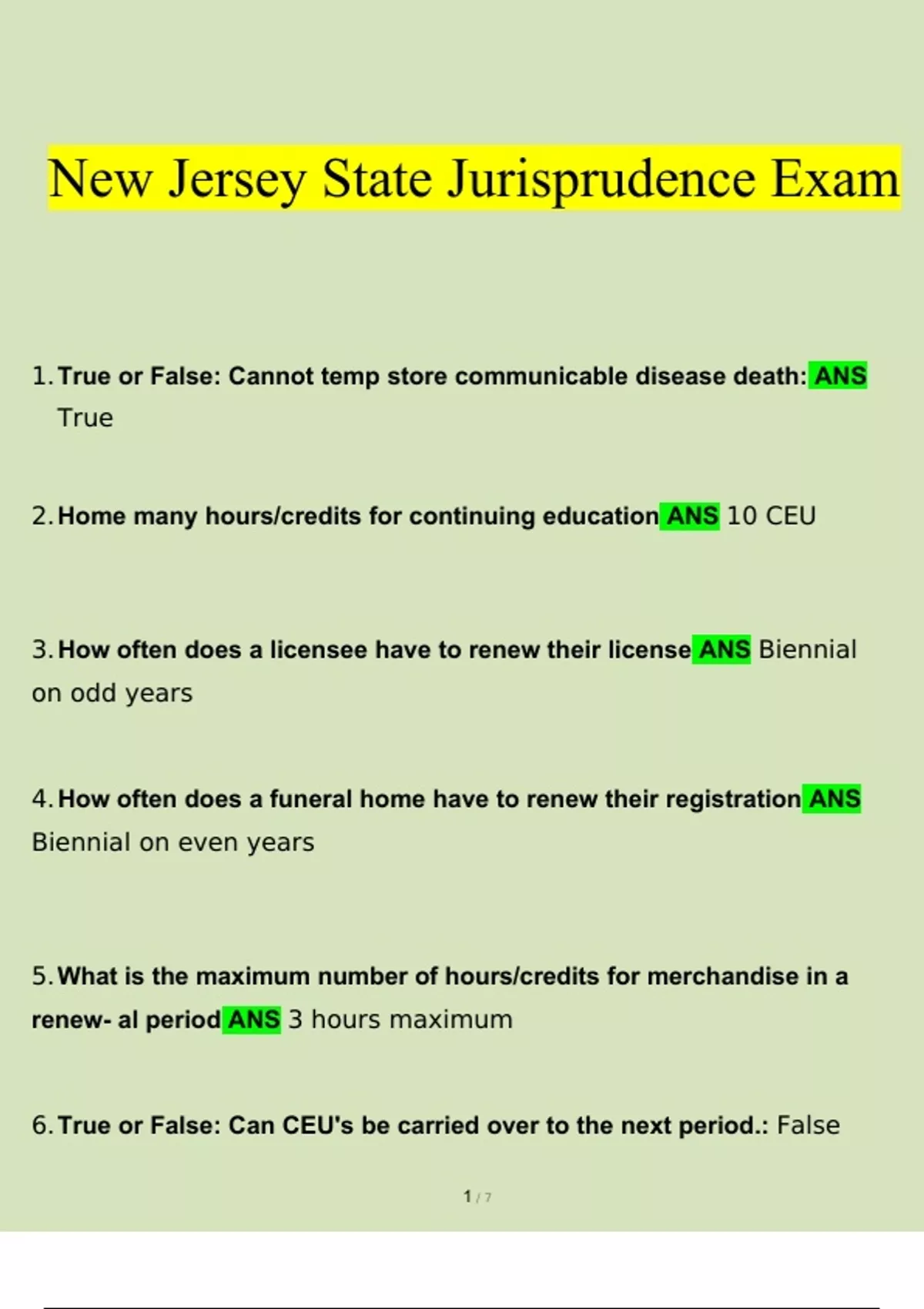 New Jersey State Jurisprudence Exam

1. True or False: Cannot temp store communicable disease death: ANS True

2. Home many hours/credits for continuing education ANS 10 CEU

3. How often does a licensee have to renew their license ANS Biennial on odd years

4. How often does a funeral home have to renew their registration ANS Biennial on even years

5. What is the maximum number of hours/credits for merchandise in a renew- al period ANS 3 hours maximum

6. True or False: Can CEU's be carried over to the next period.: False

1 / 7